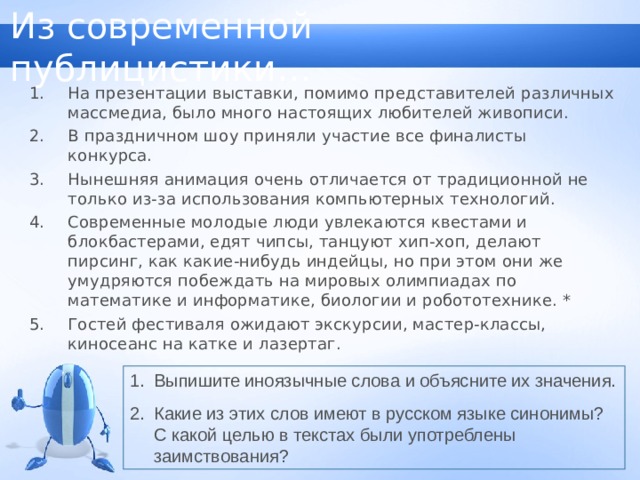 Из современной публицистики…

1. На презентации выставки, помимо представителей различных массмедиа, было много настоящих любителей живописи.
2. В праздничном шоу приняли участие все финалисты конкурса.
3. Нынешняя анимация очень отличается от традиционной не только из-за использования компьютерных технологий.
4. Современные молодые люди увлекаются квестами и блокбастерами, едят чипсы, танцуют хип-хоп, делают пирсинг, как какие-нибудь индейцы, но при этом они же умудряются побеждать на мировых олимпиадах по математике и информатике, биологии и робототехнике. *
5. Гостей фестиваля ожидают экскурсии, мастер-классы, киносеанс на катке и лазертаг.

1. Выпишите иноязычные слова и объясните их значения.
2. Какие из этих слов имеют в русском языке синонимы? С какой целью в текстах были употреблены заимствования?